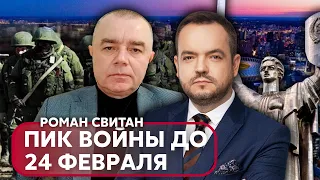 РОМАН СВИТАН
ПИК ВОЙНЫ ДО 24 ФЕВРАЛЯ